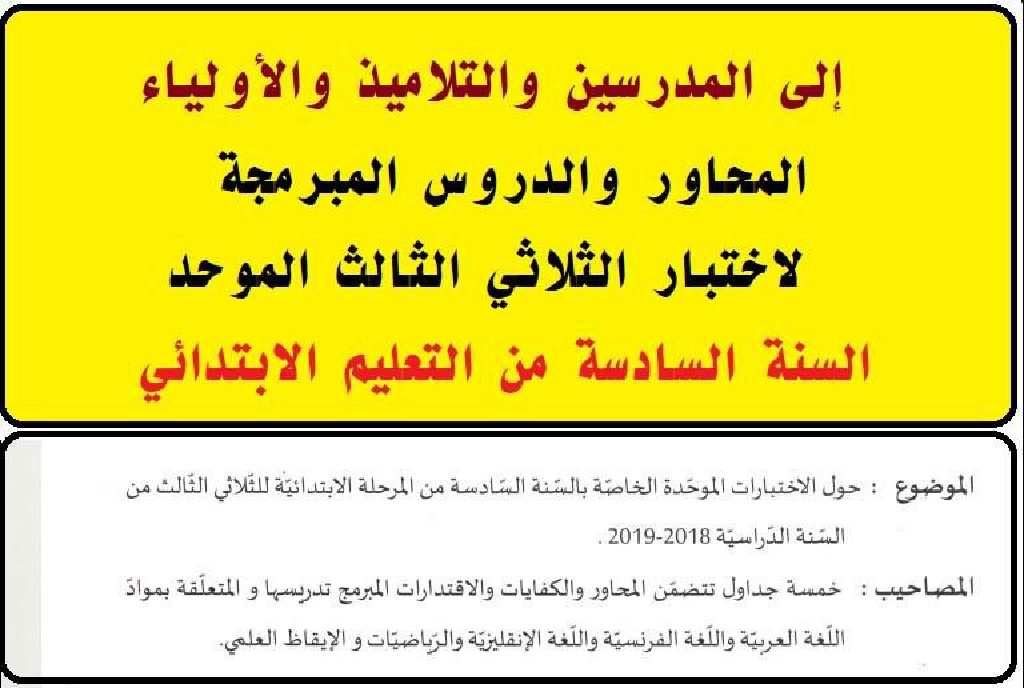 إلى المدرسين والتلاميذ والأولياء
المحاور والدروس المبرمجة
لاختبار الثلاثي الثالث الموحد
السنة السادسة من التعليم الابتدائي

الموضوع : حول الاختبارات الموحّدة الخاصّة بالسّنة السّادسة من المرحلة الابتدائيّة للثّلاثي الثّالث من السّنة الدّراسيّة 2018-2019 .

المصاحيب : خمسة جداول تتضمّن المحاور والكفايات والاقتدارات المبرمج تدريسها و المتعلّقة بموادّ اللّغة العربيّة واللّغة الفرنسيّة واللّغة الإنقليزيّة والرّياضيّات و الإيقاظ العلمي.